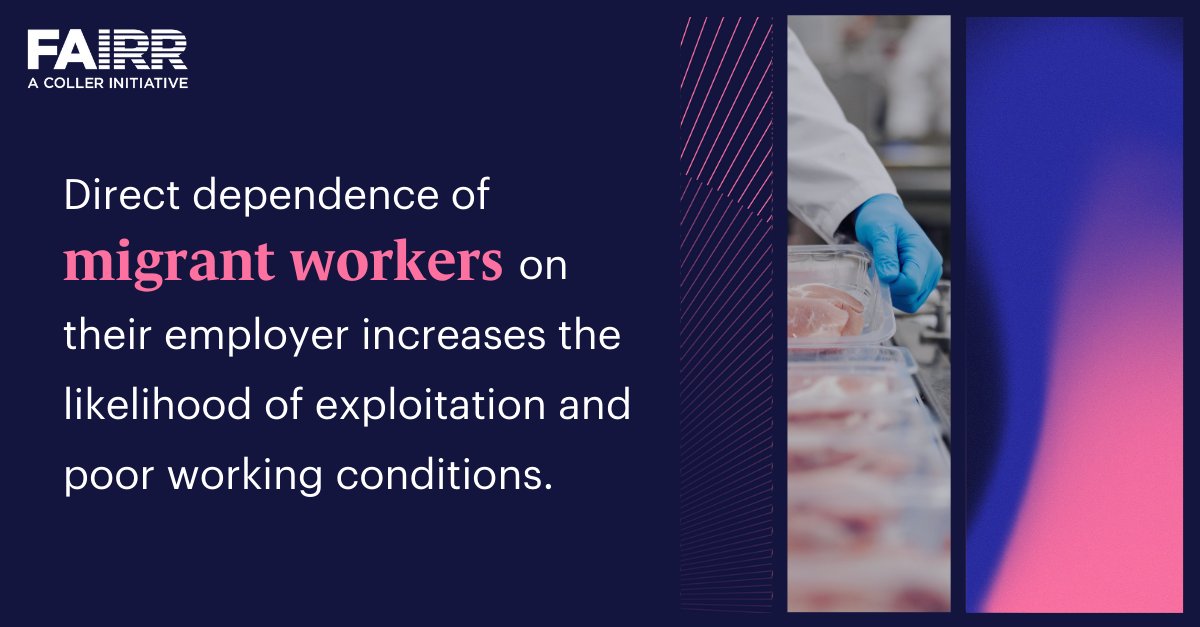 FAIRR
A COLLER INITIATIVE

Direct dependence of migrant workers on their employer increases the likelihood of exploitation and poor working conditions.